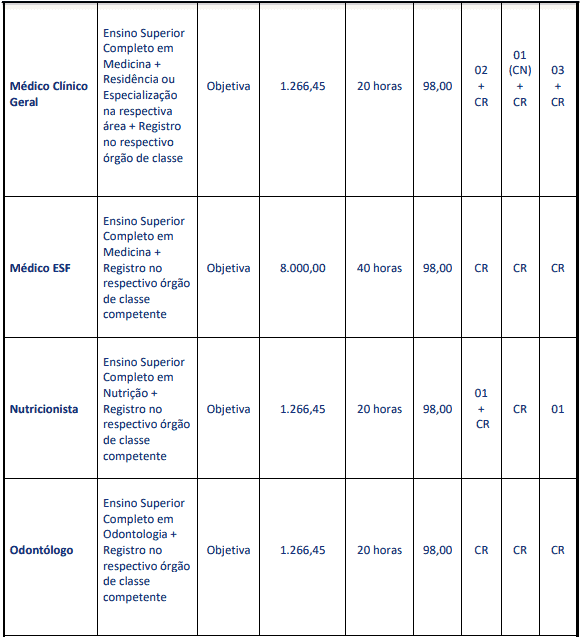 | Médico Clínico Geral | Ensino Superior Completo em Medicina + Residência ou Especialização na respectiva área + Registro no respectivo órgão de classe | Objetiva | 1.266,45 | 20 horas | 98,00 | 02 + CR | 01 (CN) + CR | 03 + CR |
|---|---|---|---|---|---|---|---|---|
| Médico ESF | Ensino Superior Completo em Medicina + Registro no respectivo órgão de classe competente | Objetiva | 8.000,00 | 40 horas | 98,00 | CR | CR | CR |
| Nutricionista | Ensino Superior Completo em Nutrição + Registro no respectivo órgão de classe competente | Objetiva | 1.266,45 | 20 horas | 98,00 | 01 + CR | CR | 01 |
| Odontólogo | Ensino Superior Completo em Odontologia + Registro no respectivo órgão de classe competente | Objetiva | 1.266,45 | 20 horas | 98,00 | CR | CR | CR |